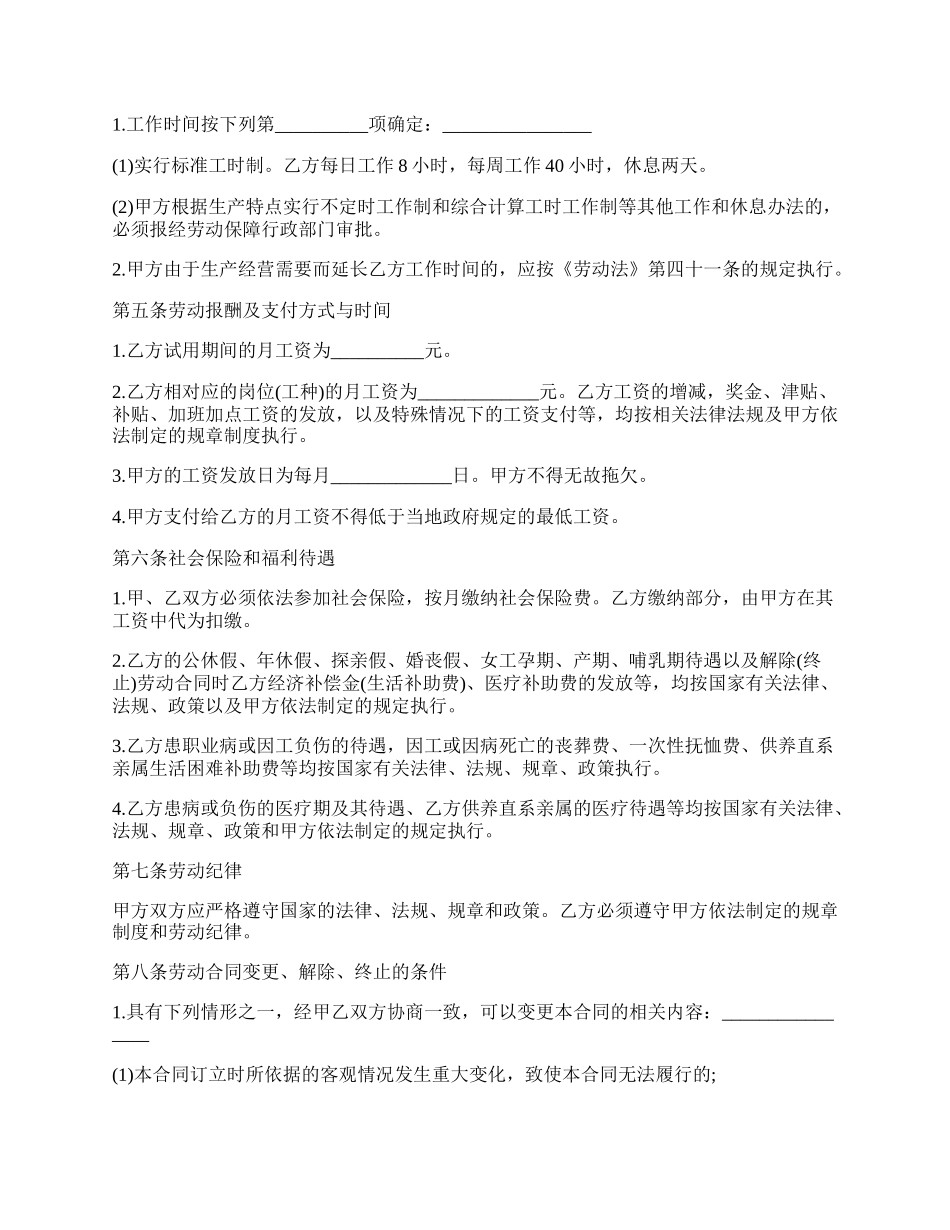 1.工作时间按下列第__________项确定：________________

(1)实行标准工时制。乙方每日工作 8 小时，每周工作 40 小时，休息两天。

(2)甲方根据生产特点实行不定时工作制和综合计算工时工作制等其他工作和休息办法的，必须报经劳动保障行政部门审批。

2.甲方由于生产经营需要而延长乙方工作时间的，应按《劳动法》第四十一条的规定执行。

第五条劳动报酬及支付方式与时间

1.乙方试用期间的月工资为__________元。

2.乙方相对应的岗位(工种)的月工资为_____________元。乙方工资的增减，奖金、津贴、补贴、加班加点工资的发放，以及特殊情况下的工资支付等，均按相关法律法规及甲方依法制定的规章制度执行。

3.甲方的工资发放日为每月_____________日。甲方不得无故拖欠。

4.甲方支付给乙方的月工资不得低于当地政府规定的最低工资。

第六条社会保险和福利待遇

1.甲、乙双方必须依法参加社会保险，按月缴纳社会保险费。乙方缴纳部分，由甲方在其工资中代为扣缴。

2.乙方的公休假、年休假、探亲假、婚丧假、女工孕期、产期、哺乳期待遇以及解除(终止)劳动合同时乙方经济补偿金(生活补助费)、医疗补助费的发放等，均按国家有关法律、法规、政策以及甲方依法制定的规定执行。

3.乙方患职业病或因工负伤的待遇，因工或因病死亡的丧葬费、一次性抚恤费、供养直系亲属生活困难补助费等均按国家有关法律、法规、规章、政策执行。

4.乙方患病或负伤的医疗期及其待遇、乙方供养直系亲属的医疗待遇等均按国家有关法律、法规、规章、政策和甲方依法制定的规定执行。

第七条劳动纪律

甲方双方应严格遵守国家的法律、法规、规章和政策。乙方必须遵守甲方依法制定的规章制度和劳动纪律。

第八条劳动合同变更、解除、终止的条件

1.具有下列情形之一，经甲乙双方协商一致，可以变更本合同的相关内容：________________

(1)本合同订立时所依据的客观情况发生重大变化，致使本合同无法履行的;